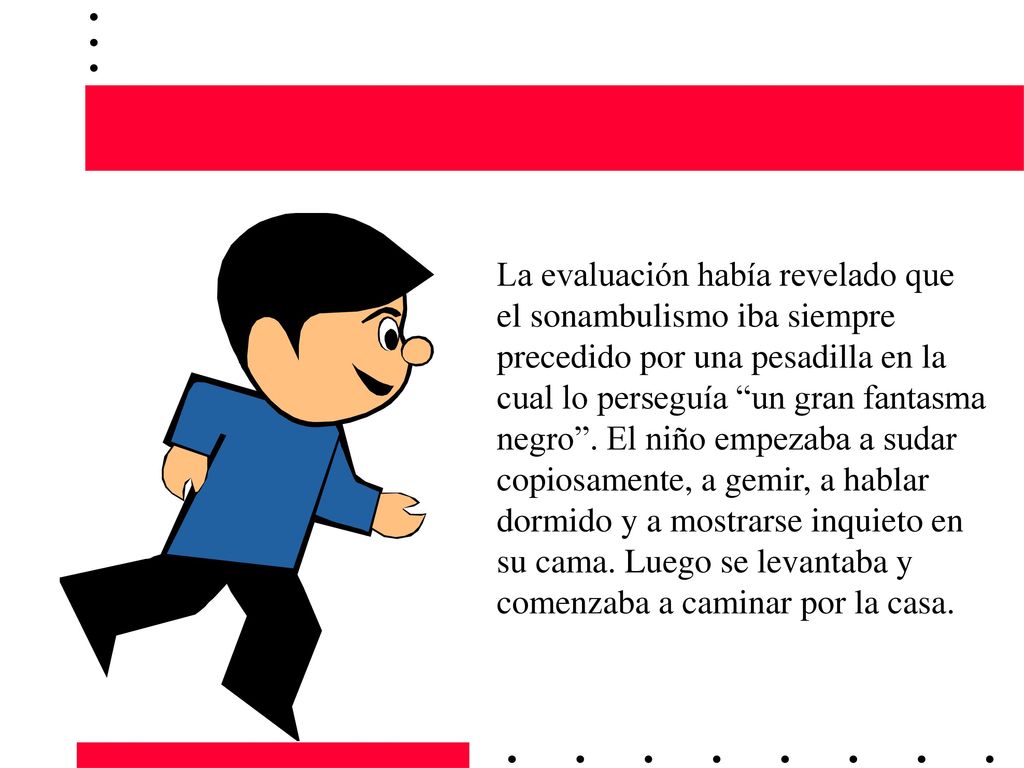 La evaluación había revelado que el sonambulismo iba siempre precedido por una pesadilla en la cual lo perseguía “un gran fantasma negro”. El niño empezaba a sudar copiosamente, a gemir, a hablar dormido y a mostrarse inquieto en su cama. Luego se levantaba y comenzaba a caminar por la casa.